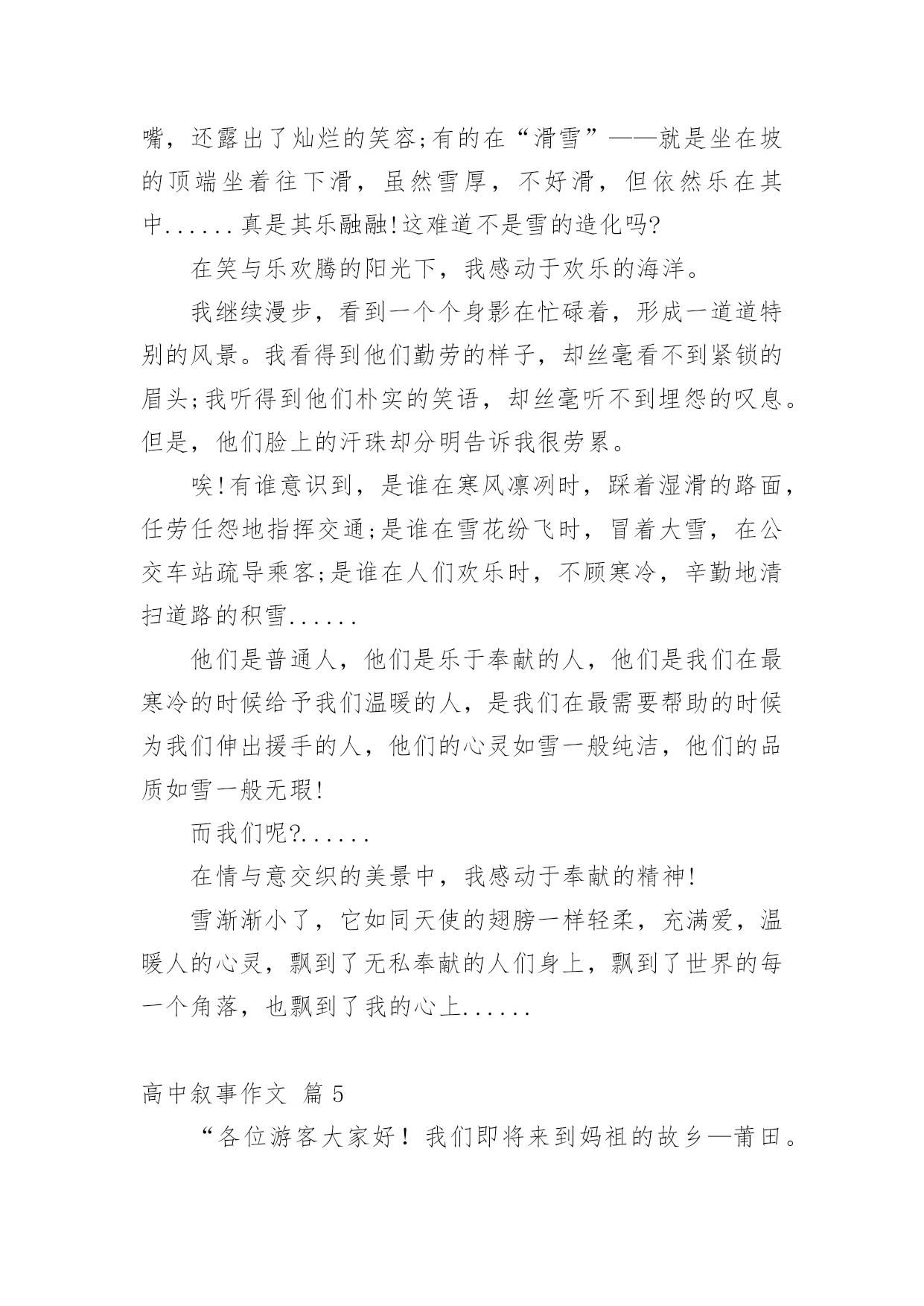 嘴，还露出了灿烂的笑容;有的在“滑雪”——就是坐在坡的顶端坐着往下滑，虽然雪厚，不好滑，但依然乐在其中......真是其乐融融!这难道不是雪的造化吗?

在笑与乐欢腾的阳光下，我感动于欢乐的海洋。

我继续漫步，看到一个个身影在忙碌着，形成一道道特别的风景。我看得到他们勤劳的样子，却丝毫看不到紧锁的眉头;我听得到他们朴实的笑语，却丝毫听不到埋怨的叹息。但是，他们脸上的汗珠却分明告诉我很劳累。

唉!有谁意识到，是谁在寒风凛冽时，踩着湿滑的路面，任劳任怨地指挥交通;是谁在雪花纷飞时，冒着大雪，在公交车站疏导乘客;是谁在人们欢乐时，不顾寒冷，辛勤地清扫道路的积雪......

他们是普通人，他们是乐于奉献的人，他们是我们在最寒冷的时候给予我们温暖的人，是我们在最需要帮助的时候为我们伸出援手的人，他们的心灵如雪一般纯洁，他们的品质如雪一般无瑕!

而我们呢?......

在情与意交织的美景中，我感动于奉献的精神!

雪渐渐小了，它如同天使的翅膀一样轻柔，充满爱，温暖人的心灵，飘到了无私奉献的人们身上，飘到了世界的每一个角落，也飘到了我的心上......

高中叙事作文 篇5

“各位游客大家好！我们即将来到妈祖的故乡—莆田。